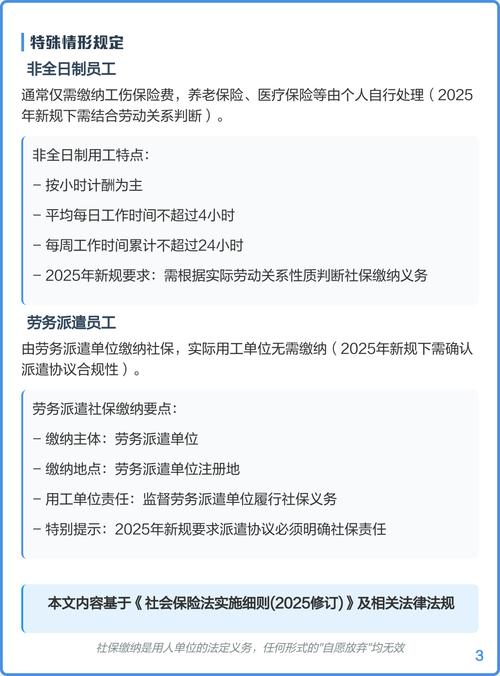 特殊情形规定

非全日制员工

通常仅需缴纳工伤保险费，养老保险、医疗保险等由个人自行处理（2025年新规下需结合劳动关系判断）。

非全日制用工特点：
– 按小时计酬为主
– 平均每日工作时间不超过4小时
– 每周工作时间累计不超过24小时
– 2025年新规要求：需根据实际劳动关系性质判断社保缴纳义务

劳务派遣员工

由劳务派遣单位缴纳社保，实际用工单位无需缴纳（2025年新规下需确认派遣协议合规性）。

劳务派遣社保缴纳要点：
– 缴纳主体：劳务派遣单位
– 缴纳地点：劳务派遣单位注册地
– 用工单位责任：监督劳务派遣单位履行社保义务
– 特别提示：2025年新规要求派遣协议必须明确社保责任

本文内容基于《社会保险法实施细则(2025修订)》及相关法律法规

社保缴纳是用人单位的法定义务，任何形式的"自愿放弃"均无效

3